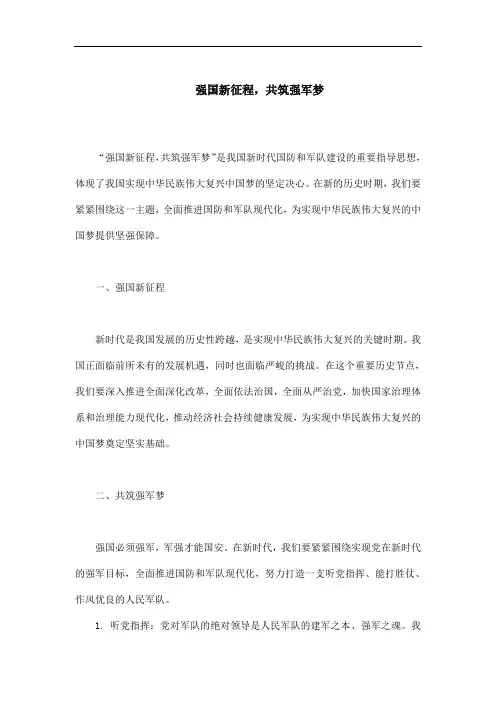 强国新征程，共筑强军梦

“强国新征程，共筑强军梦”是我国新时代国防和军队建设的重要指导思想，体现了我国实现中华民族伟大复兴中国梦的坚定决心。在新的历史时期，我们要紧紧围绕这一主题，全面推进国防和军队现代化，为实现中华民族伟大复兴的中国梦提供坚强保障。

一、强国新征程

新时代是我国发展的历史性跨越，是实现中华民族伟大复兴的关键时期。我国正面临前所未有的发展机遇，同时也面临严峻的挑战。在这个重要历史节点，我们要深入推进全面深化改革，全面依法治国，全面从严治党，加快国家治理体系和治理能力现代化，推动经济社会持续健康发展，为实现中华民族伟大复兴的中国梦奠定坚实基础。

二、共筑强军梦

强国必须强军，军强才能国安。在新时代，我们要紧紧围绕实现党在新时代的强军目标，全面推进国防和军队现代化，努力打造一支听党指挥、能打胜仗、作风优良的人民军队。

1. 听党指挥：党对军队的绝对领导是人民军队的建军之本、强军之魂。我